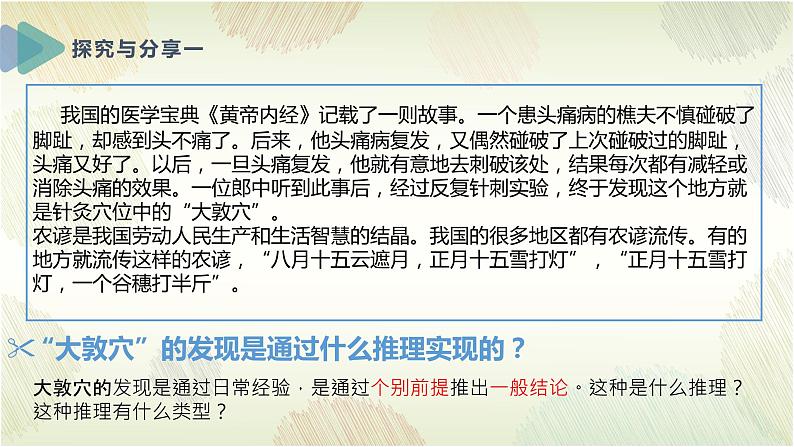 探究与分享一

我国的医学宝典《黄帝内经》记载了一则故事。一个患头痛病的樵夫不慎碰破了脚趾，却感到头不痛了。后来，他头痛病复发，又偶然碰破了上次碰破过的脚趾，头痛又好了。以后，一旦头痛复发，他就有意地去刺破该处，结果每次都有减轻或消除头痛的效果。一位郎中听到此事后，经过反复针刺实验，终于发现这个地方就是针灸穴位中的“大敦穴”。
农谚是我国劳动人民生产和生活智慧的结晶。我国的很多地区都有农谚流传。有的地方就流传这样的农谚，“八月十五云遮月，正月十五雪打灯”，“正月十五雪打灯，一个谷穗打半斤”。

“大敦穴”的发现是通过什么推理实现的？

大敦穴的发现是通过日常经验，是通过个别前提推出一般结论。这种是什么推理？这种推理有什么类型？